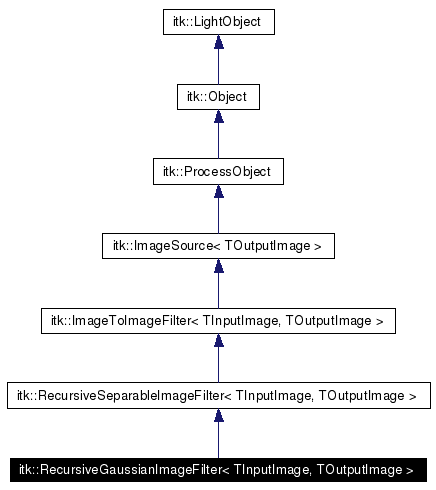 itk::LightObject

itk::Object

itk::ProcessObject

itk::ImageSource< TOutputImage >

itk::ImageToImageFilter< TInputImage, TOutputImage >

itk::RecursiveSeparableImageFilter< TInputImage, TOutputImage >

itk::RecursiveGaussianImageFilter< TInputImage, TOutputImage >